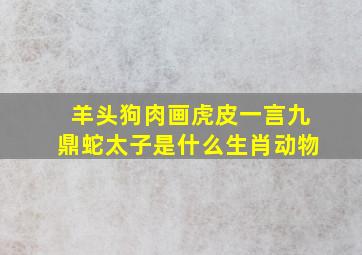 羊头狗肉画虎皮一言九鼎蛇太子是什么生肖动物